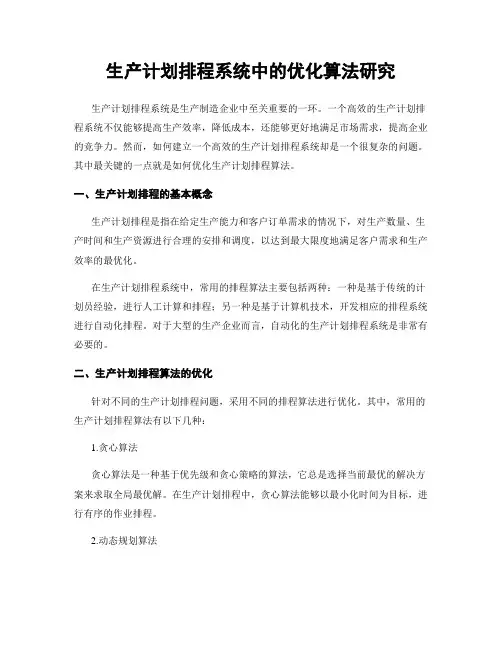 生产计划排程系统中的优化算法研究

生产计划排程系统是生产制造企业中至关重要的一环。一个高效的生产计划排程系统不仅能够提高生产效率，降低成本，还能够更好地满足市场需求，提高企业的竞争力。然而，如何建立一个高效的生产计划排程系统却是一个很复杂的问题。其中最关键的一点就是如何优化生产计划排程算法。

一、生产计划排程的基本概念

生产计划排程是指在给定生产能力和客户订单需求的情况下，对生产数量、生产时间和生产资源进行合理的安排和调度，以达到最大限度地满足客户需求和生产效率的最优化。

在生产计划排程系统中，常用的排程算法主要包括两种：一种是基于传统的计划员经验，进行人工计算和排程；另一种是基于计算机技术，开发相应的排程系统进行自动化排程。对于大型的生产企业而言，自动化的生产计划排程系统是非常有必要的。

二、生产计划排程算法的优化

针对不同的生产计划排程问题，采用不同的排程算法进行优化。其中，常用的生产计划排程算法有以下几种：

1.贪心算法

贪心算法是一种基于优先级和贪心策略的算法，它总是选择当前最优的解决方案来求取全局最优解。在生产计划排程中，贪心算法能够以最小化时间为目标，进行有序的作业排程。

2.动态规划算法